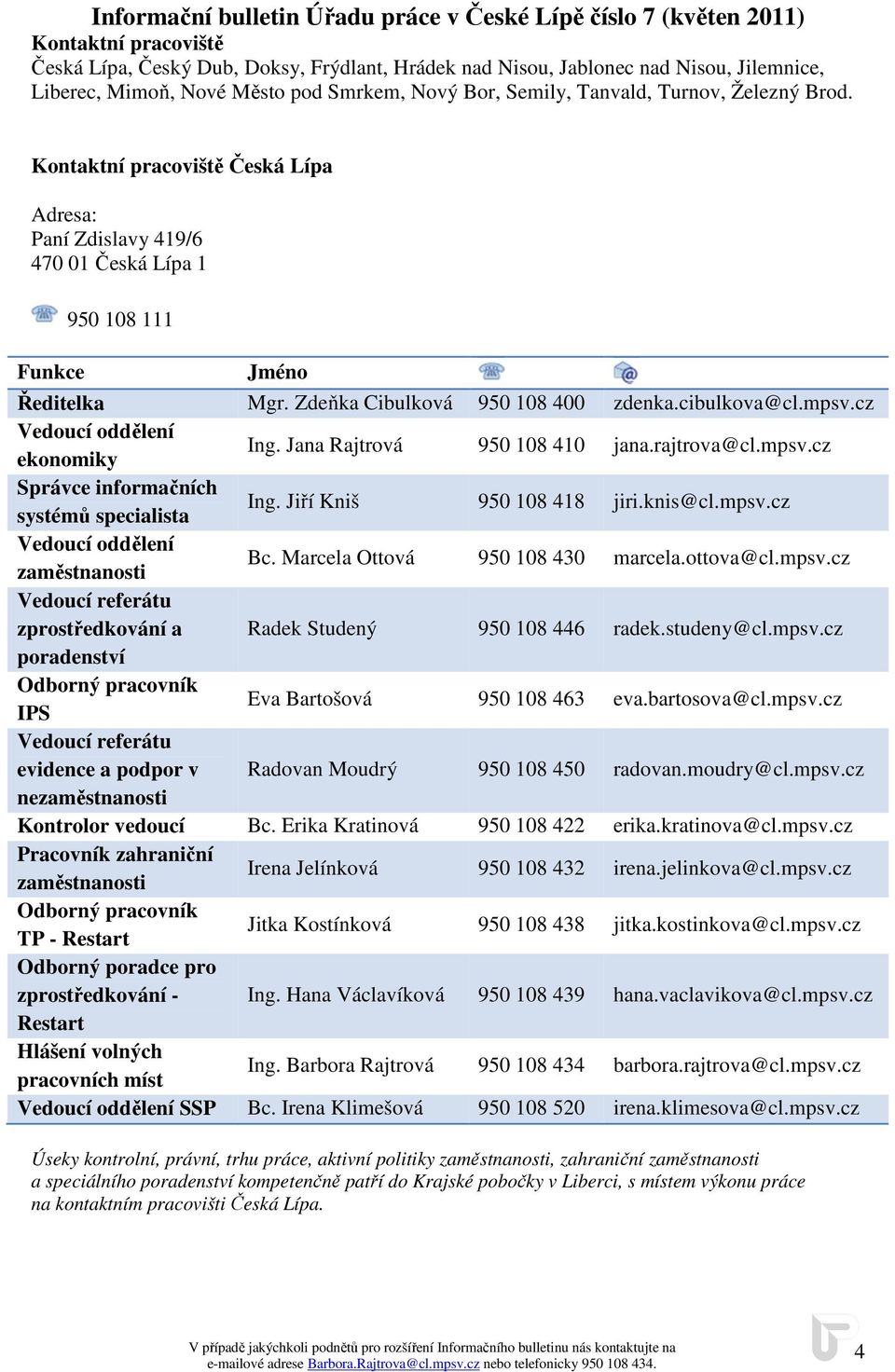 Informační bulletin Úřadu práce v České Lípě číslo 7 (květen 2011)
Kontaktní pracoviště
Česká Lípa, Český Dub, Doksy, Frýdlant, Hrádek nad Nisou, Jablonec nad Nisou, Jilemnice, Liberec, Mimoň, Nové Město pod Smrkem, Nový Bor, Semily, Tanvald, Turnov, Železný Brod.

Kontaktní pracoviště Česká Lípa

Adresa:
Paní Zdislavy 419/6
470 01 Česká Lípa 1

950 108 111

| Funkce | Jméno | | |
|---|---|---|---|
| Ředitelka | Mgr. Zdeňka Cibulková | 950 108 400 | zdenka.cibulkova@cl.mpsv.cz |
| Vedoucí oddělení ekonomiky | Ing. Jana Rajtrová | 950 108 410 | jana.rajtrova@cl.mpsv.cz |
| Správce informačních systémů specialista | Ing. Jiří Kniš | 950 108 418 | jiri.knis@cl.mpsv.cz |
| Vedoucí oddělení zaměstnanosti | Bc. Marcela Ottová | 950 108 430 | marcela.ottova@cl.mpsv.cz |
| Vedoucí referátu zprostředkování a poradenství | Radek Studený | 950 108 446 | radek.studeny@cl.mpsv.cz |
| Odborný pracovník IPS | Eva Bartošová | 950 108 463 | eva.bartosova@cl.mpsv.cz |
| Vedoucí referátu evidence a podpor v nezaměstnanosti | Radovan Moudrý | 950 108 450 | radovan.moudry@cl.mpsv.cz |
| Kontrolor vedoucí | Bc. Erika Kratinová | 950 108 422 | erika.kratinova@cl.mpsv.cz |
| Pracovník zahraniční zaměstnanosti | Irena Jelínková | 950 108 432 | irena.jelinkova@cl.mpsv.cz |
| Odborný pracovník TP - Restart | Jitka Kostínková | 950 108 438 | jitka.kostinkova@cl.mpsv.cz |
| Odborný poradce pro zprostředkování - Restart | Ing. Hana Václavíková | 950 108 439 | hana.vaclavikova@cl.mpsv.cz |
| Hlášení volných pracovních míst | Ing. Barbora Rajtrová | 950 108 434 | barbora.rajtrova@cl.mpsv.cz |
| Vedoucí oddělení SSP | Bc. Irena Klimešová | 950 108 520 | irena.klimesova@cl.mpsv.cz |

Úseky kontrolní, právní, trhu práce, aktivní politiky zaměstnanosti, zahraniční zaměstnanosti a speciálního poradenství kompetenčně patří do Krajské pobočky v Liberci, s místem výkonu práce na kontaktním pracovišti Česká Lípa.

V případě jakýchkoli podnětů pro rozšíření Informačního bulletinu nás kontaktujte na e-mailové adrese Barbora.Rajtrova@cl.mpsv.cz nebo telefonicky 950 108 434.

4